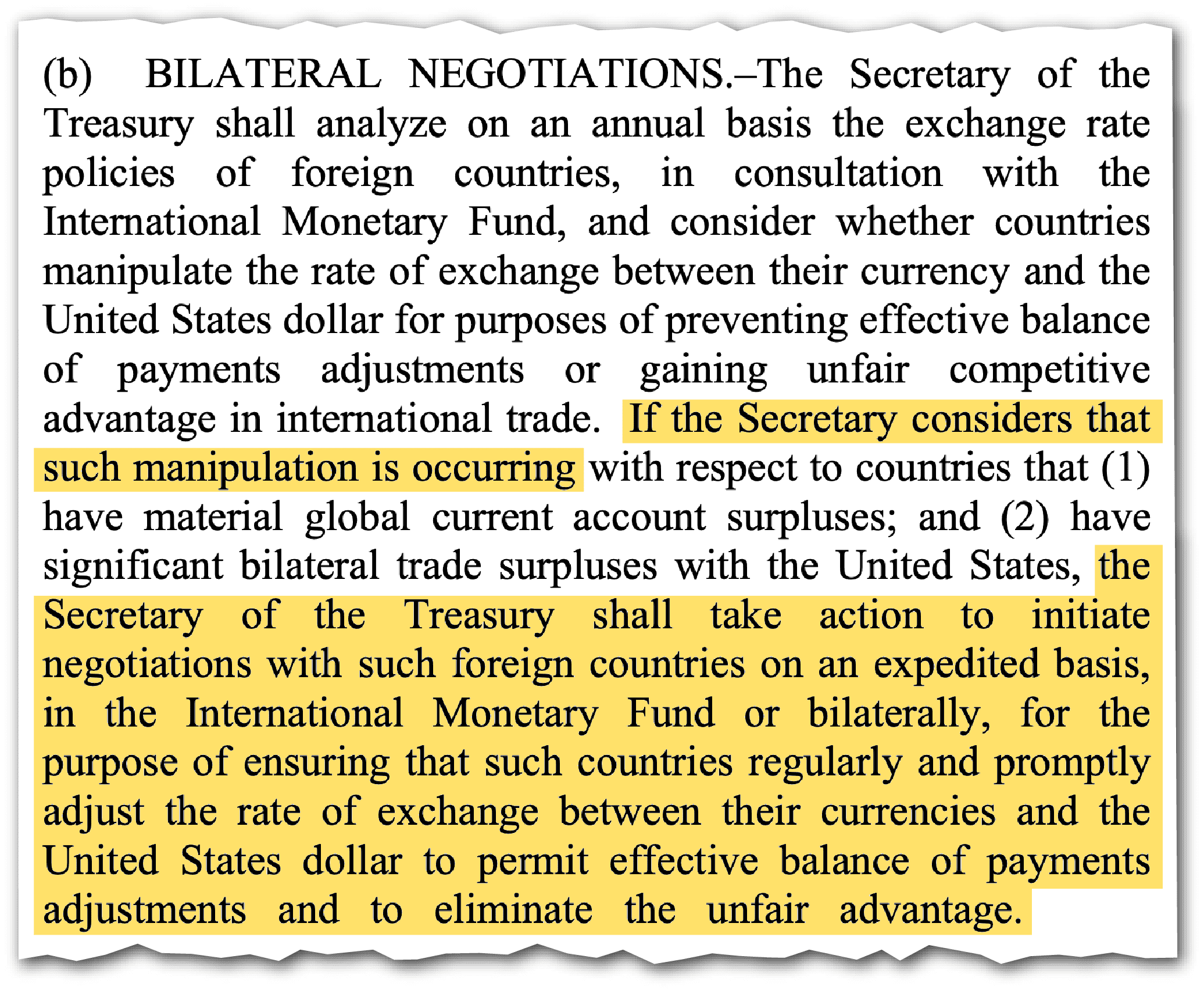 (b) BILATERAL NEGOTIATIONS.–The Secretary of the Treasury shall analyze on an annual basis the exchange rate policies of foreign countries, in consultation with the International Monetary Fund, and consider whether countries manipulate the rate of exchange between their currency and the United States dollar for purposes of preventing effective balance of payments adjustments or gaining unfair competitive advantage in international trade. If the Secretary considers that such manipulation is occurring with respect to countries that (1) have material global current account surpluses; and (2) have significant bilateral trade surpluses with the United States, the Secretary of the Treasury shall take action to initiate negotiations with such foreign countries on an expedited basis, in the International Monetary Fund or bilaterally, for the purpose of ensuring that such countries regularly and promptly adjust the rate of exchange between their currencies and the United States dollar to permit effective balance of payments adjustments and to eliminate the unfair advantage.